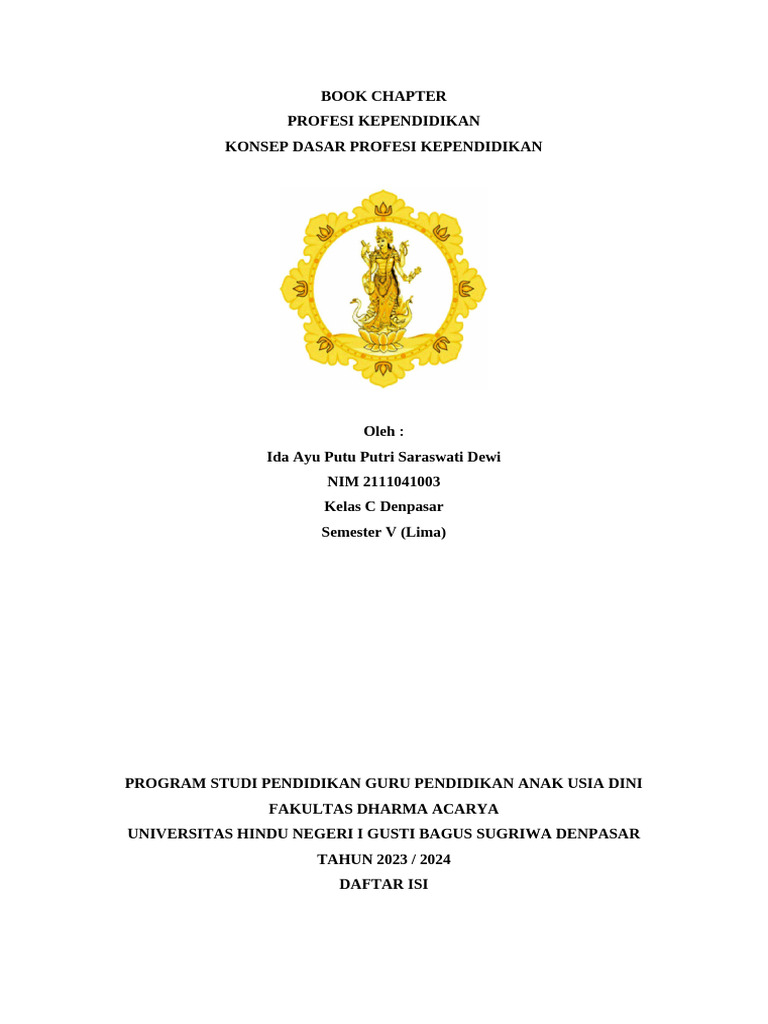 BOOK CHAPTER
PROFESI KEPENDIDIKAN
KONSEP DASAR PROFESI KEPENDIDIKAN

Oleh :
Ida Ayu Putu Putri Saraswati Dewi
NIM 2111041003
Kelas C Denpasar
Semester V (Lima)

PROGRAM STUDI PENDIDIKAN GURU PENDIDIKAN ANAK USIA DINI
FAKULTAS DHARMA ACARYA
UNIVERSITAS HINDU NEGERI I GUSTI BAGUS SUGRIWA DENPASAR
TAHUN 2023 / 2024
DAFTAR ISI